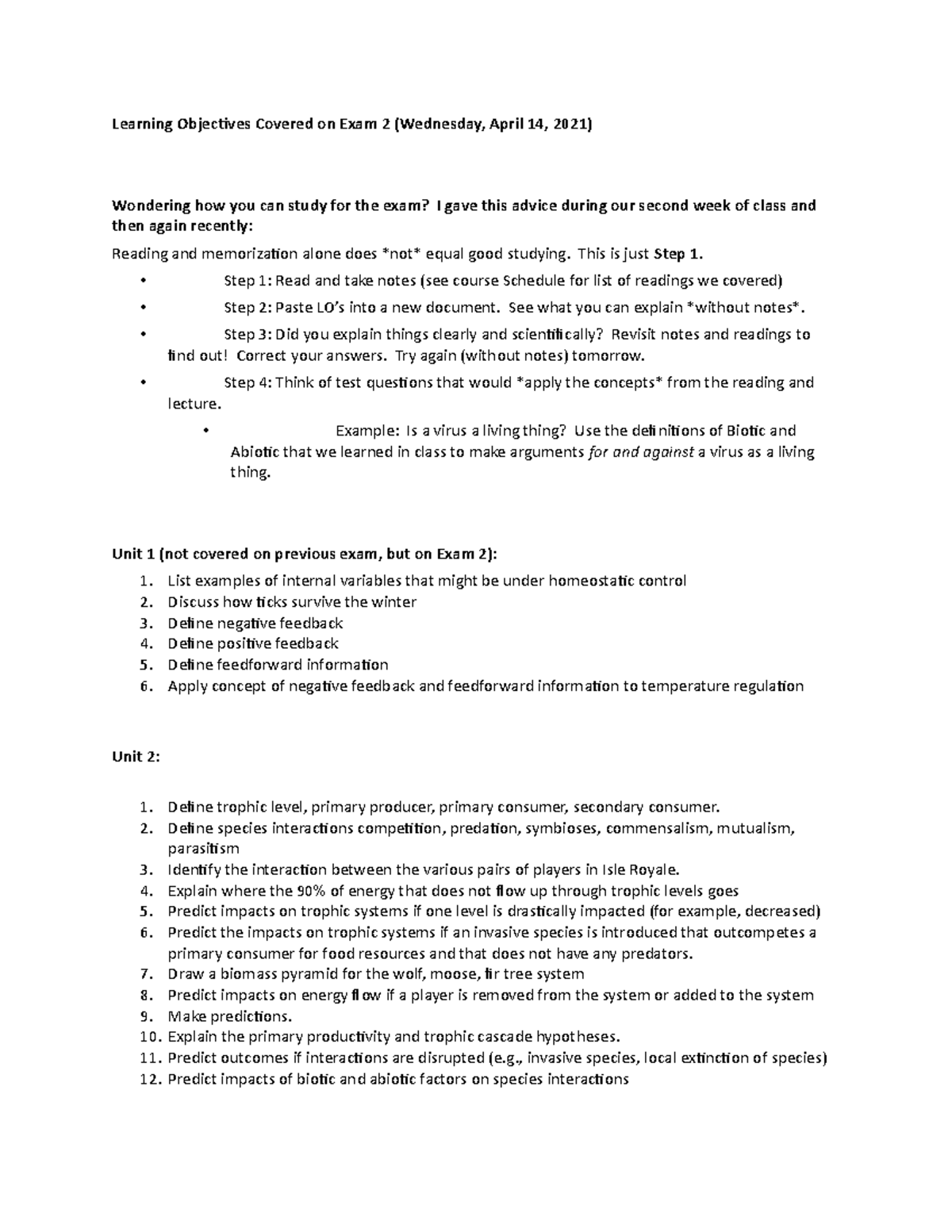 Learning Objectives Covered on Exam 2 (Wednesday, April 14, 2021)

Wondering how you can study for the exam? I gave this advice during our second week of class and then again recently:

Reading and memorization alone does *not* equal good studying. This is just Step 1.

• Step 1: Read and take notes (see course Schedule for list of readings we covered)
• Step 2: Paste LO's into a new document. See what you can explain *without notes*.
• Step 3: Did you explain things clearly and scientifically? Revisit notes and readings to find out! Correct your answers. Try again (without notes) tomorrow.
• Step 4: Think of test questions that would *apply the concepts* from the reading and lecture.
• Example: Is a virus a living thing? Use the definitions of Biotic and Abiotic that we learned in class to make arguments for and against a virus as a living thing.

Unit 1 (not covered on previous exam, but on Exam 2):

1. List examples of internal variables that might be under homeostatic control
2. Discuss how ticks survive the winter
3. Define negative feedback
4. Define positive feedback
5. Define feedforward information
6. Apply concept of negative feedback and feedforward information to temperature regulation

Unit 2:

1. Define trophic level, primary producer, primary consumer, secondary consumer.
2. Define species interactions competition, predation, symbioses, commensalism, mutualism, parasitism
3. Identify the interaction between the various pairs of players in Isle Royale.
4. Explain where the 90% of energy that does not flow up through trophic levels goes
5. Predict impacts on trophic systems if one level is drastically impacted (for example, decreased)
6. Predict the impacts on trophic systems if an invasive species is introduced that outcompetes a primary consumer for food resources and that does not have any predators.
7. Draw a biomass pyramid for the wolf, moose, fir tree system
8. Predict impacts on energy flow if a player is removed from the system or added to the system
9. Make predictions.
10. Explain the primary productivity and trophic cascade hypotheses.
11. Predict outcomes if interactions are disrupted (e.g., invasive species, local extinction of species)
12. Predict impacts of biotic and abiotic factors on species interactions